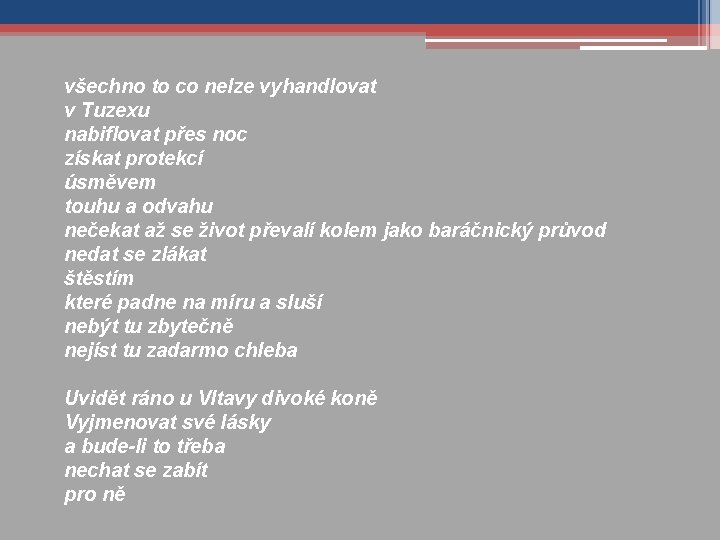 všechno to co nelze vyhandlovat
v Tuzexu
nabiflovat přes noc
získat protekcí
úsměvem
touhu a odvahu
nečekat až se život převalí kolem jako baráčnický průvod
nedat se zlákat
štěstím
které padne na míru a sluší
nebýt tu zbytečně
nejíst tu zadarmo chleba

Uvidět ráno u Vltavy divoké koně
Vyjmenovat své lásky
a bude-li to třeba
nechat se zabít
pro ně